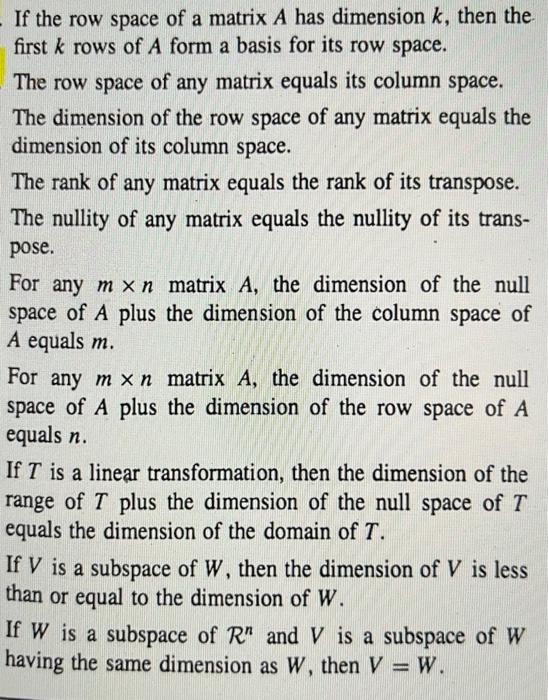 If the row space of a matrix $A$ has dimension $k$, then the first $k$ rows of $A$ form a basis for its row space.

The row space of any matrix equals its column space.

The dimension of the row space of any matrix equals the dimension of its column space.

The rank of any matrix equals the rank of its transpose.

The nullity of any matrix equals the nullity of its transpose.

For any $m \times n$ matrix $A$, the dimension of the null space of $A$ plus the dimension of the column space of $A$ equals $m$.

For any $m \times n$ matrix $A$, the dimension of the null space of $A$ plus the dimension of the row space of $A$ equals $n$.

If $T$ is a linear transformation, then the dimension of the range of $T$ plus the dimension of the null space of $T$ equals the dimension of the domain of $T$.

If $V$ is a subspace of $W$, then the dimension of $V$ is less than or equal to the dimension of $W$.

If $W$ is a subspace of $\mathcal{R}^n$ and $V$ is a subspace of $W$ having the same dimension as $W$, then $V = W$.